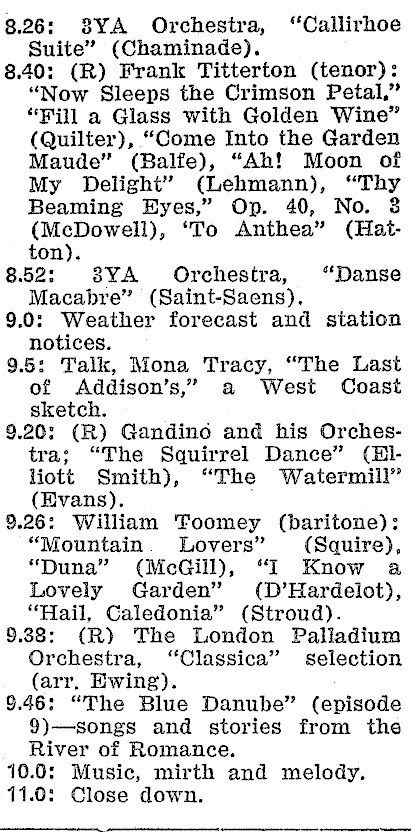 8.26: 3YA Orchestra, "Callirhoe Suite" (Chaminade).

8.40: (R) Frank Titterton (tenor): "Now Sleeps the Crimson Petal," "Fill a Glass with Golden Wine" (Quilter), "Come Into the Garden Maude" (Balfe), "Ah! Moon of My Delight" (Lehmann), "Thy Beaming Eyes," Op. 40, No. 3 (McDowell), 'To Anthea" (Hatton).

8.52: 3YA Orchestra, "Danse Macabre" (Saint-Saens).

9.0: Weather forecast and station notices.

9.5: Talk, Mona Tracy, "The Last of Addison's," a West Coast sketch.

9.20: (R) Gandino and his Orchestra; "The Squirrel Dance" (Elliott Smith), "The Watermill" (Evans).

9.26: William Toomey (baritone): "Mountain Lovers" (Squire), "Duna" (McGill), "I Know a Lovely Garden" (D'Hardelot), "Hail, Caledonia" (Stroud).

9.38: (R) The London Palladium Orchestra, "Classica" selection (arr. Ewing).

9.46: "The Blue Danube" (episode 9)—songs and stories from the River of Romance.

10.0: Music, mirth and melody.

11.0: Close down.